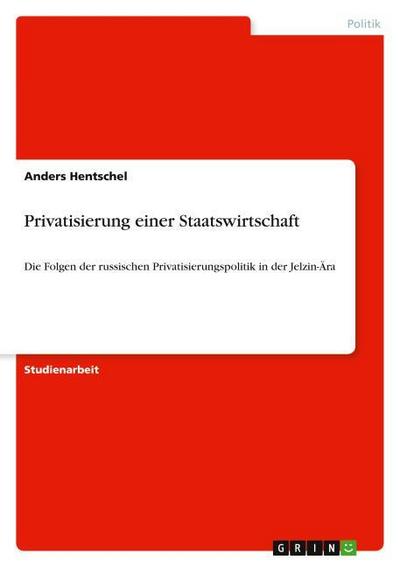 Politik

Anders Hentschel

Privatisierung einer Staatswirtschaft

Die Folgen der russischen Privatisierungspolitik in der Jelzin-Ära

Studienarbeit

GRIN